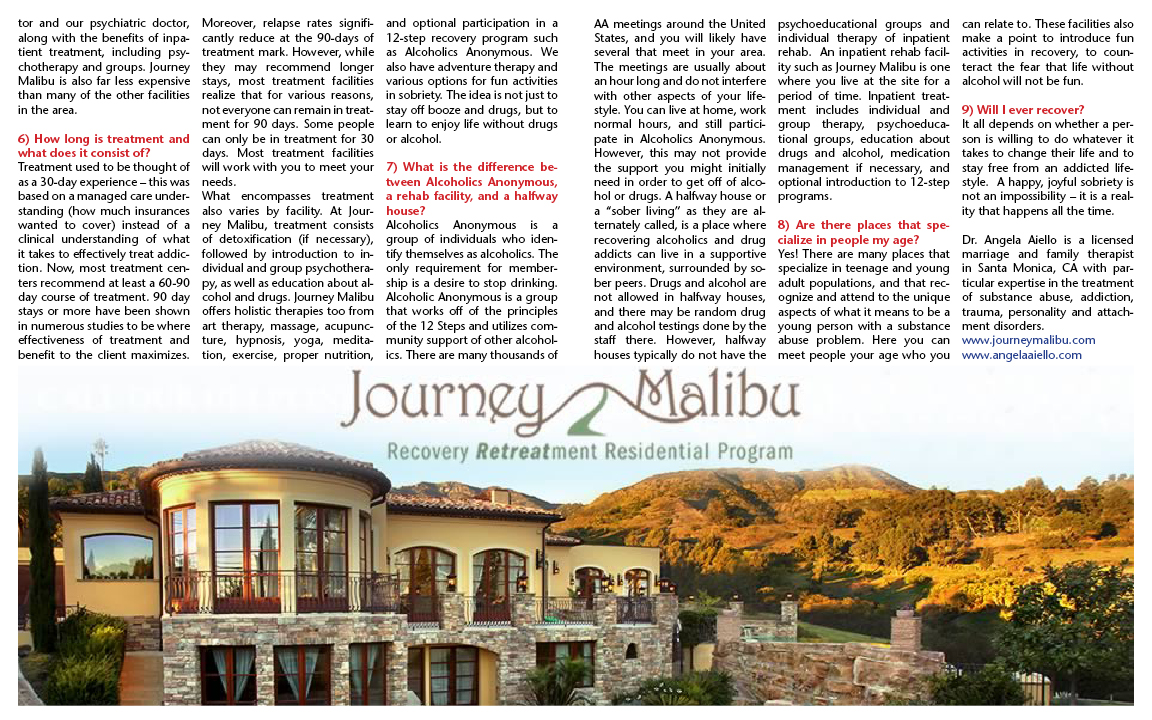 tor and our psychiatric doctor, along with the benefits of inpatient treatment, including psychotherapy and groups. Journey Malibu is also far less expensive than many of the other facilities in the area.

6) How long is treatment and what does it consist of?
Treatment used to be thought of as a 30-day experience – this was based on a managed care understanding (how much insurances wanted to cover) instead of a clinical understanding of what it takes to effectively treat addiction. Now, most treatment centers recommend at least a 60-90 day course of treatment. 90 day stays or more have been shown in numerous studies to be where effectiveness of treatment and benefit to the client maximizes. Moreover, relapse rates significantly reduce at the 90-days of treatment mark. However, while they may recommend longer stays, most treatment facilities realize that for various reasons, not everyone can remain in treatment for 90 days. Some people can only be in treatment for 30 days. Most treatment facilities will work with you to meet your needs.
What encompasses treatment also varies by facility. At Journey Malibu, treatment consists of detoxification (if necessary), followed by introduction to individual and group psychotherapy, as well as education about alcohol and drugs. Journey Malibu offers holistic therapies too from art therapy, massage, acupuncture, hypnosis, yoga, meditation, exercise, proper nutrition, and optional participation in a 12-step recovery program such as Alcoholics Anonymous. We also have adventure therapy and various options for fun activities in sobriety. The idea is not just to stay off booze and drugs, but to learn to enjoy life without drugs or alcohol.

7) What is the difference between Alcoholics Anonymous, a rehab facility, and a halfway house?
Alcoholics Anonymous is a group of individuals who identify themselves as alcoholics. The only requirement for membership is a desire to stop drinking. Alcoholic Anonymous is a group that works off of the principles of the 12 Steps and utilizes community support of other alcoholics. There are many thousands of AA meetings around the United States, and you will likely have several that meet in your area. The meetings are usually about an hour long and do not interfere with other aspects of your lifestyle. You can live at home, work normal hours, and still participate in Alcoholics Anonymous. However, this may not provide the support you might initially need in order to get off of alcohol or drugs. A halfway house or a "sober living" as they are alternately called, is a place where recovering alcoholics and drug addicts can live in a supportive environment, surrounded by sober peers. Drugs and alcohol are not allowed in halfway houses, and there may be random drug and alcohol testings done by the staff there. However, halfway houses typically do not have the psychoeducational groups and individual therapy of inpatient rehab. An inpatient rehab facility such as Journey Malibu is one where you live at the site for a period of time. Inpatient treatment includes individual and group therapy, psychoeducational groups, education about drugs and alcohol, medication management if necessary, and optional introduction to 12-step programs.

8) Are there places that specialize in people my age?
Yes! There are many places that specialize in teenage and young adult populations, and that recognize and attend to the unique aspects of what it means to be a young person with a substance abuse problem. Here you can meet people your age who you can relate to. These facilities also make a point to introduce fun activities in recovery, to counteract the fear that life without alcohol will not be fun.

9) Will I ever recover?
It all depends on whether a person is willing to do whatever it takes to change their life and to stay free from an addicted lifestyle. A happy, joyful sobriety is not an impossibility – it is a reality that happens all the time.

Dr. Angela Aiello is a licensed marriage and family therapist in Santa Monica, CA with particular expertise in the treatment of substance abuse, addiction, trauma, personality and attachment disorders.
www.journeymalibu.com
www.angelaaiello.com

Journey Malibu
Recovery Retreatment Residential Program